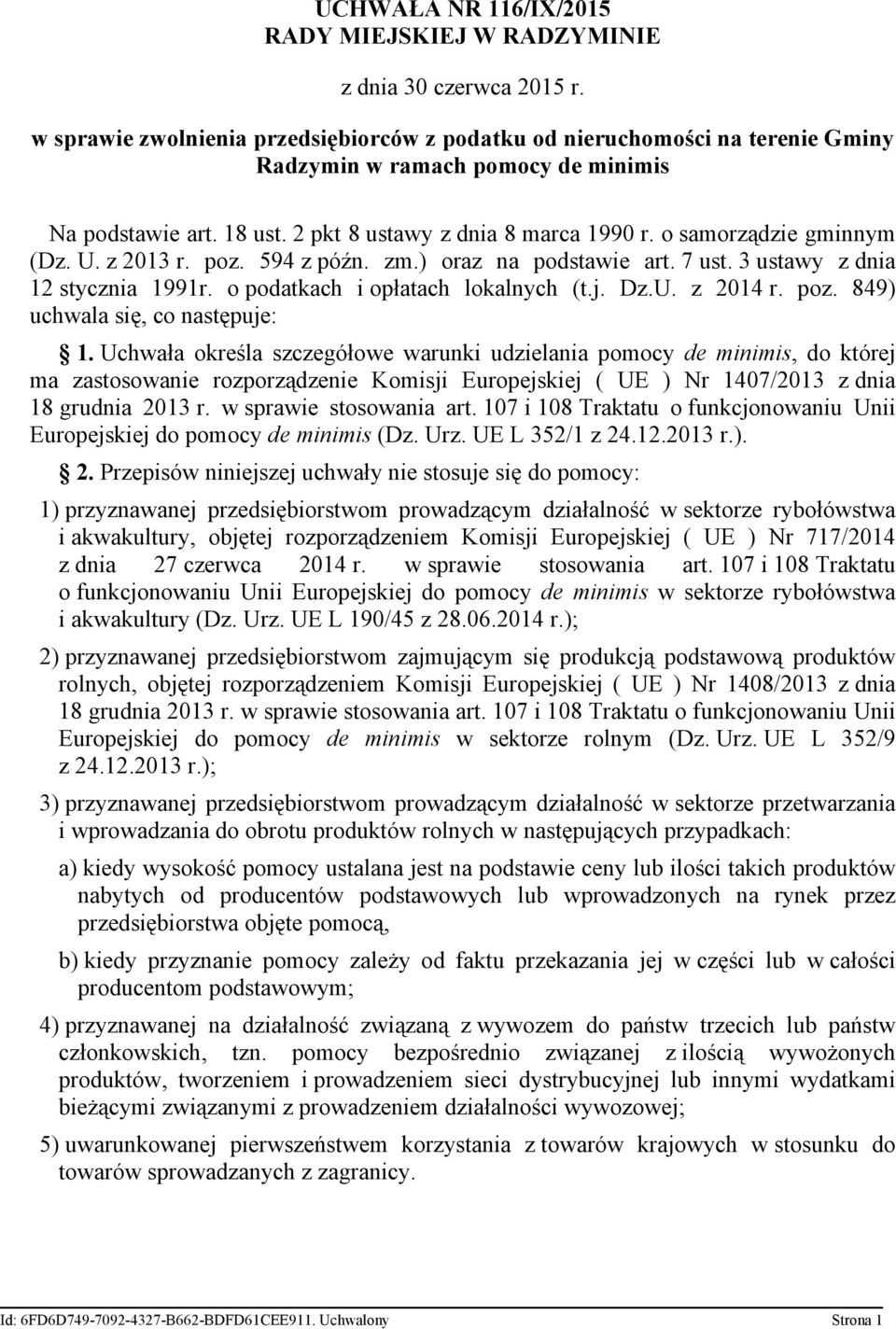 UCHWAŁA NR 116/IX/2015
RADY MIEJSKIEJ W RADZYMINIE

z dnia 30 czerwca 2015 r.

w sprawie zwolnienia przedsiębiorców z podatku od nieruchomości na terenie Gminy Radzymin w ramach pomocy de minimis

Na podstawie art. 18 ust. 2 pkt 8 ustawy z dnia 8 marca 1990 r. o samorządzie gminnym (Dz. U. z 2013 r. poz. 594 z późn. zm.) oraz na podstawie art. 7 ust. 3 ustawy z dnia 12 stycznia 1991r. o podatkach i opłatach lokalnych (t.j. Dz.U. z 2014 r. poz. 849) uchwala się, co następuje:

1. Uchwała określa szczegółowe warunki udzielania pomocy de minimis, do której ma zastosowanie rozporządzenie Komisji Europejskiej ( UE ) Nr 1407/2013 z dnia 18 grudnia 2013 r. w sprawie stosowania art. 107 i 108 Traktatu o funkcjonowaniu Unii Europejskiej do pomocy de minimis (Dz. Urz. UE L 352/1 z 24.12.2013 r.).

2. Przepisów niniejszej uchwały nie stosuje się do pomocy:

1) przyznawanej przedsiębiorstwom prowadzącym działalność w sektorze rybołówstwa i akwakultury, objętej rozporządzeniem Komisji Europejskiej ( UE ) Nr 717/2014 z dnia 27 czerwca 2014 r. w sprawie stosowania art. 107 i 108 Traktatu o funkcjonowaniu Unii Europejskiej do pomocy de minimis w sektorze rybołówstwa i akwakultury (Dz. Urz. UE L 190/45 z 28.06.2014 r.);

2) przyznawanej przedsiębiorstwom zajmującym się produkcją podstawową produktów rolnych, objętej rozporządzeniem Komisji Europejskiej ( UE ) Nr 1408/2013 z dnia 18 grudnia 2013 r. w sprawie stosowania art. 107 i 108 Traktatu o funkcjonowaniu Unii Europejskiej do pomocy de minimis w sektorze rolnym (Dz. Urz. UE L 352/9 z 24.12.2013 r.);

3) przyznawanej przedsiębiorstwom prowadzącym działalność w sektorze przetwarzania i wprowadzania do obrotu produktów rolnych w następujących przypadkach:

a) kiedy wysokość pomocy ustalana jest na podstawie ceny lub ilości takich produktów nabytych od producentów podstawowych lub wprowadzonych na rynek przez przedsiębiorstwa objęte pomocą,

b) kiedy przyznanie pomocy zależy od faktu przekazania jej w części lub w całości producentom podstawowym;

4) przyznawanej na działalność związaną z wywozem do państw trzecich lub państw członkowskich, tzn. pomocy bezpośrednio związanej z ilością wywożonych produktów, tworzeniem i prowadzeniem sieci dystrybucyjnej lub innymi wydatkami bieżącymi związanymi z prowadzeniem działalności wywozowej;

5) uwarunkowanej pierwszeństwem korzystania z towarów krajowych w stosunku do towarów sprowadzanych z zagranicy.

Id: 6FD6D749-7092-4327-B662-BDFD61CEE911. Uchwalony Strona 1